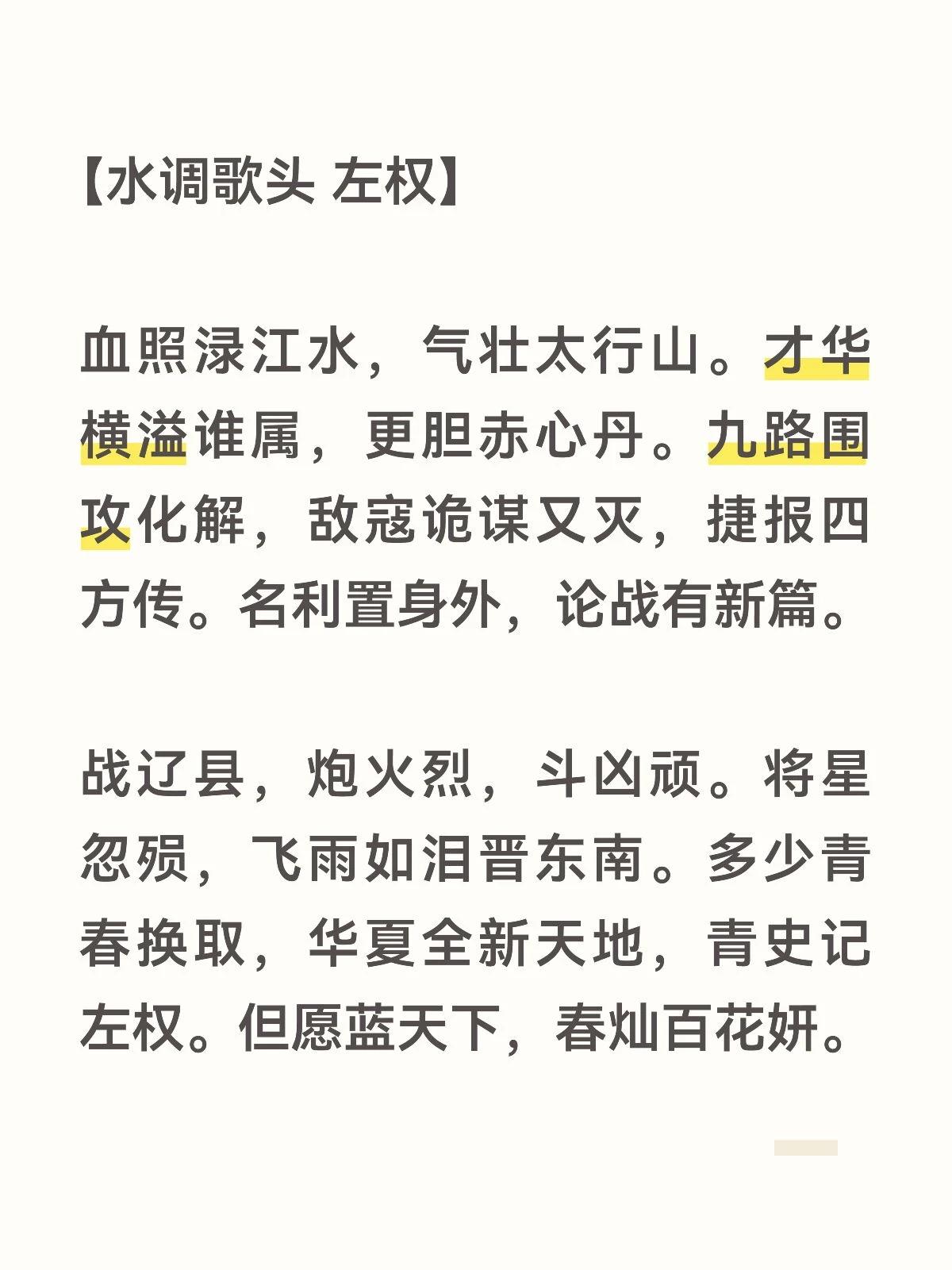 【水调歌头 左权】

血照渌江水，气壮太行山。才华横溢谁属，更胆赤心丹。九路围攻化解，敌寇诡谋又灭，捷报四方传。名利置身外，论战有新篇。

战辽县，炮火烈，斗凶顽。将星忽殒，飞雨如泪晋东南。多少青春换取，华夏全新天地，青史记左权。但愿蓝天下，春灿百花妍。